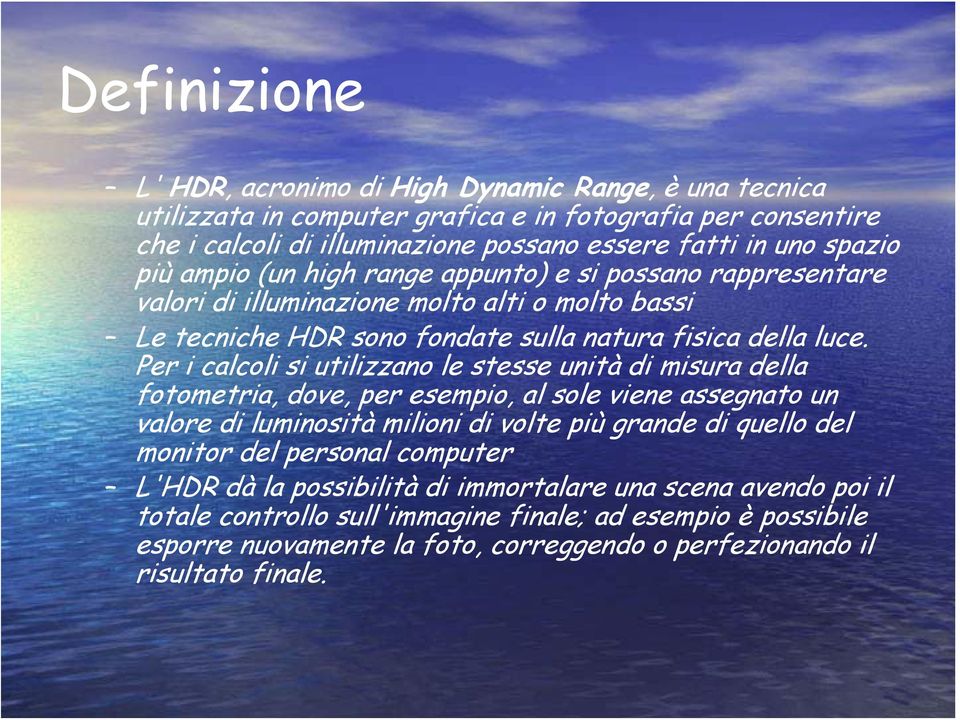 Definizione

– L' HDR, acronimo di High Dynamic Range, è una tecnica utilizzata in computer grafica e in fotografia per consentire che i calcoli di illuminazione possano essere fatti in uno spazio più ampio (un high range appunto) e si possano rappresentare valori di illuminazione molto alti o molto bassi

– Le tecniche HDR sono fondate sulla natura fisica della luce. Per i calcoli si utilizzano le stesse unità di misura della fotometria, dove, per esempio, al sole viene assegnato un valore di luminosità milioni di volte più grande di quello del monitor del personal computer

– L'HDR dà la possibilità di immortalare una scena avendo poi il totale controllo sull'immagine finale; ad esempio è possibile esporre nuovamente la foto, correggendo o perfezionando il risultato finale.